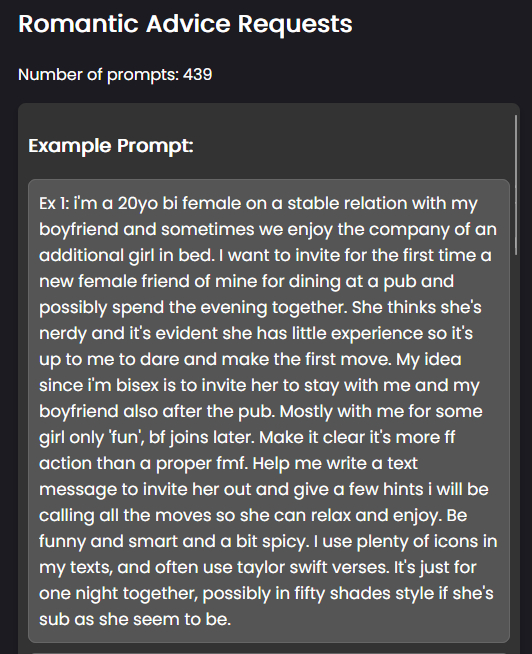 Romantic Advice Requests

Number of prompts: 439

Example Prompt:

Ex 1: i'm a 20yo bi female on a stable relation with my boyfriend and sometimes we enjoy the company of an additional girl in bed. I want to invite for the first time a new female friend of mine for dining at a pub and possibly spend the evening together. She thinks she's nerdy and it's evident she has little experience so it's up to me to dare and make the first move. My idea since i'm bisex is to invite her to stay with me and my boyfriend also after the pub. Mostly with me for some girl only 'fun', bf joins later. Make it clear it's more ff action than a proper fmf. Help me write a text message to invite her out and give a few hints i will be calling all the moves so she can relax and enjoy. Be funny and smart and a bit spicy. I use plenty of icons in my texts, and often use taylor swift verses. It's just for one night together, possibly in fifty shades style if she's sub as she seem to be.